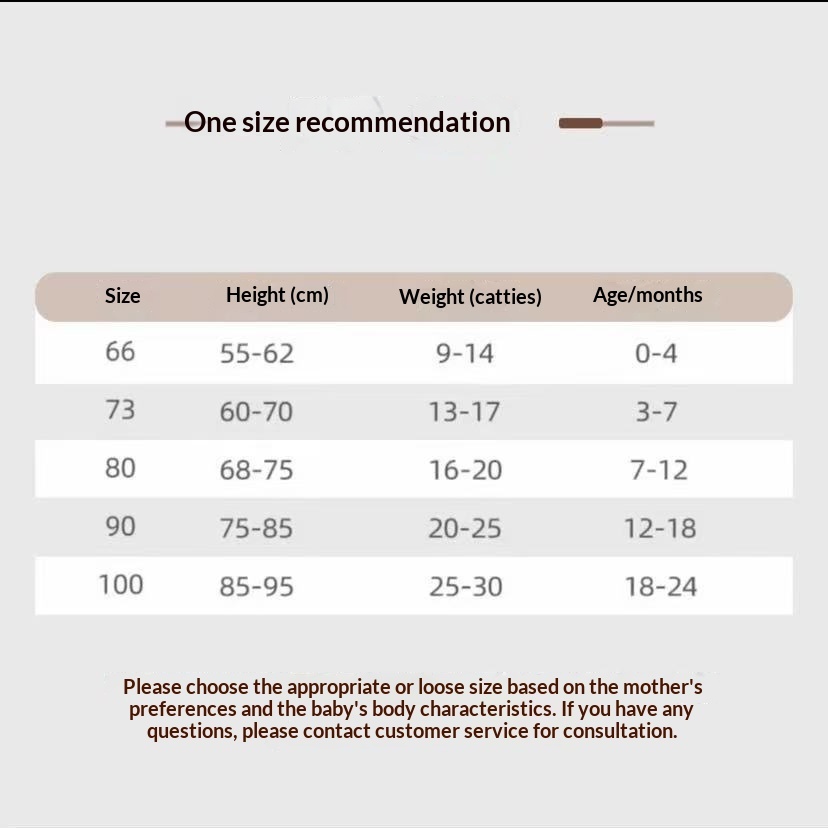 One size recommendation

| Size | Height (cm) | Weight (catties) | Age/months |
|---|---|---|---|
| 66 | 55-62 | 9-14 | 0-4 |
| 73 | 60-70 | 13-17 | 3-7 |
| 80 | 68-75 | 16-20 | 7-12 |
| 90 | 75-85 | 20-25 | 12-18 |
| 100 | 85-95 | 25-30 | 18-24 |

Please choose the appropriate or loose size based on the mother's preferences and the baby's body characteristics. If you have any questions, please contact customer service for consultation.